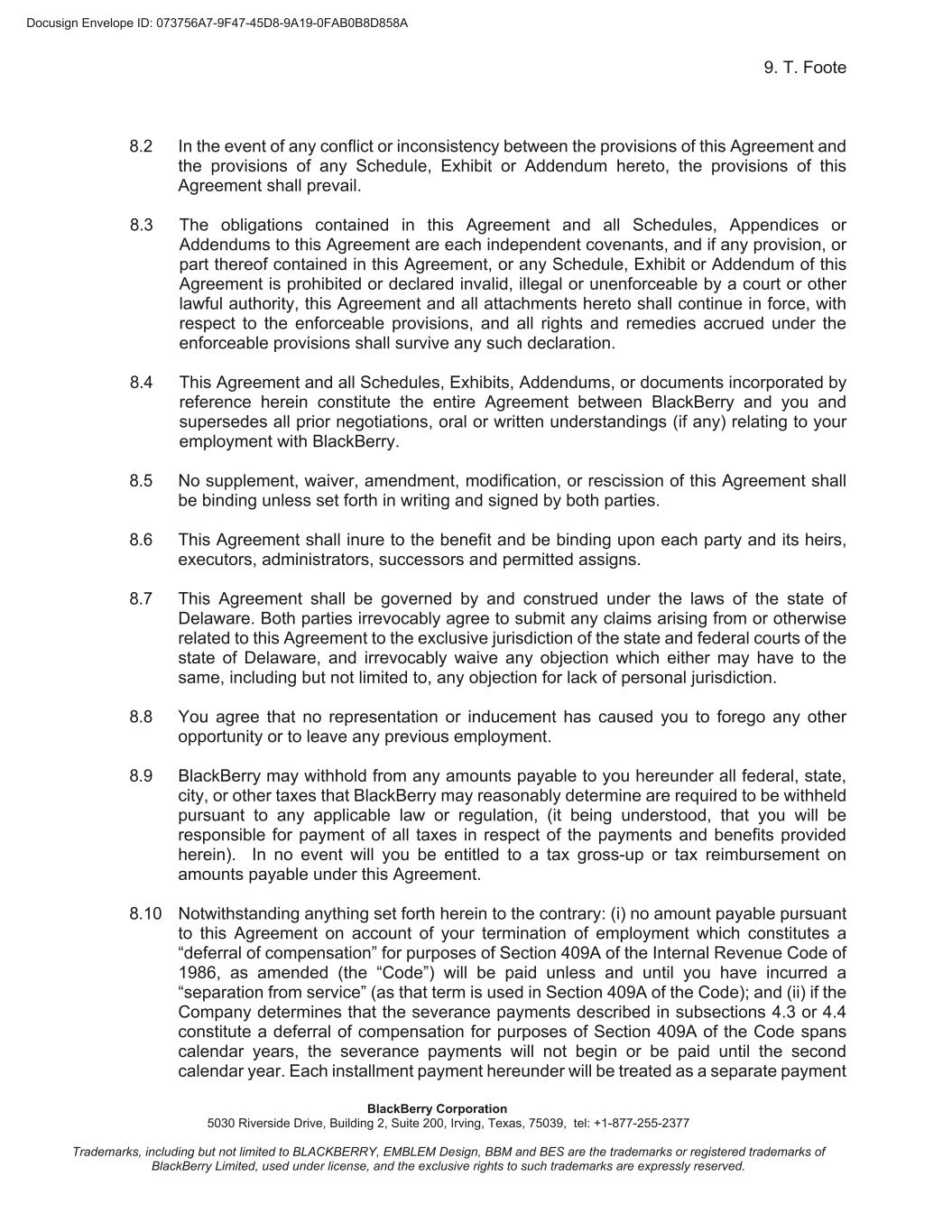 Docusign Envelope ID: 073756A7-9F47-45D8-9A19-0FAB0B8D858A

9. T. Foote

8.2 In the event of any conflict or inconsistency between the provisions of this Agreement and the provisions of any Schedule, Exhibit or Addendum hereto, the provisions of this Agreement shall prevail.

8.3 The obligations contained in this Agreement and all Schedules, Appendices or Addendums to this Agreement are each independent covenants, and if any provision, or part thereof contained in this Agreement, or any Schedule, Exhibit or Addendum of this Agreement is prohibited or declared invalid, illegal or unenforceable by a court or other lawful authority, this Agreement and all attachments hereto shall continue in force, with respect to the enforceable provisions, and all rights and remedies accrued under the enforceable provisions shall survive any such declaration.

8.4 This Agreement and all Schedules, Exhibits, Addendums, or documents incorporated by reference herein constitute the entire Agreement between BlackBerry and you and supersedes all prior negotiations, oral or written understandings (if any) relating to your employment with BlackBerry.

8.5 No supplement, waiver, amendment, modification, or rescission of this Agreement shall be binding unless set forth in writing and signed by both parties.

8.6 This Agreement shall inure to the benefit and be binding upon each party and its heirs, executors, administrators, successors and permitted assigns.

8.7 This Agreement shall be governed by and construed under the laws of the state of Delaware. Both parties irrevocably agree to submit any claims arising from or otherwise related to this Agreement to the exclusive jurisdiction of the state and federal courts of the state of Delaware, and irrevocably waive any objection which either may have to the same, including but not limited to, any objection for lack of personal jurisdiction.

8.8 You agree that no representation or inducement has caused you to forego any other opportunity or to leave any previous employment.

8.9 BlackBerry may withhold from any amounts payable to you hereunder all federal, state, city, or other taxes that BlackBerry may reasonably determine are required to be withheld pursuant to any applicable law or regulation, (it being understood, that you will be responsible for payment of all taxes in respect of the payments and benefits provided herein). In no event will you be entitled to a tax gross-up or tax reimbursement on amounts payable under this Agreement.

8.10 Notwithstanding anything set forth herein to the contrary: (i) no amount payable pursuant to this Agreement on account of your termination of employment which constitutes a “deferral of compensation” for purposes of Section 409A of the Internal Revenue Code of 1986, as amended (the “Code”) will be paid unless and until you have incurred a “separation from service” (as that term is used in Section 409A of the Code); and (ii) if the Company determines that the severance payments described in subsections 4.3 or 4.4 constitute a deferral of compensation for purposes of Section 409A of the Code spans calendar years, the severance payments will not begin or be paid until the second calendar year. Each installment payment hereunder will be treated as a separate payment

BlackBerry Corporation
5030 Riverside Drive, Building 2, Suite 200, Irving, Texas, 75039, tel: +1-877-255-2377

Trademarks, including but not limited to BLACKBERRY, EMBLEM Design, BBM and BES are the trademarks or registered trademarks of BlackBerry Limited, used under license, and the exclusive rights to such trademarks are expressly reserved.